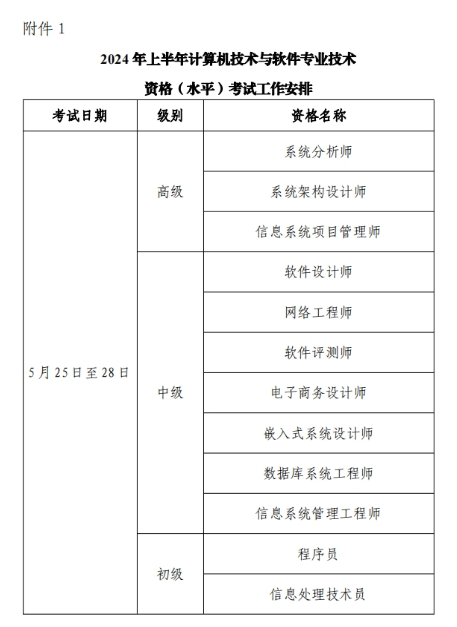 附件 1

2024 年上半年计算机技术与软件专业技术

资格（水平）考试工作安排

| 考试日期 | 级别 | 资格名称 |
|---|---|---|
| 5 月 25 日至 28 日 | 高级 | 系统分析师 |
| | | 系统架构设计师 |
| | | 信息系统项目管理师 |
| | 中级 | 软件设计师 |
| | | 网络工程师 |
| | | 软件评测师 |
| | | 电子商务设计师 |
| | | 嵌入式系统设计师 |
| | | 数据库系统工程师 |
| | | 信息系统管理工程师 |
| | 初级 | 程序员 |
| | | 信息处理技术员 |